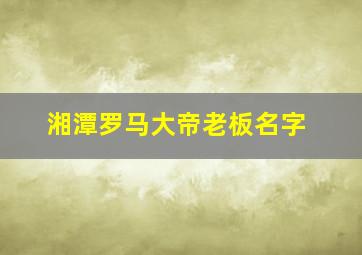 湘潭罗马大帝老板名字